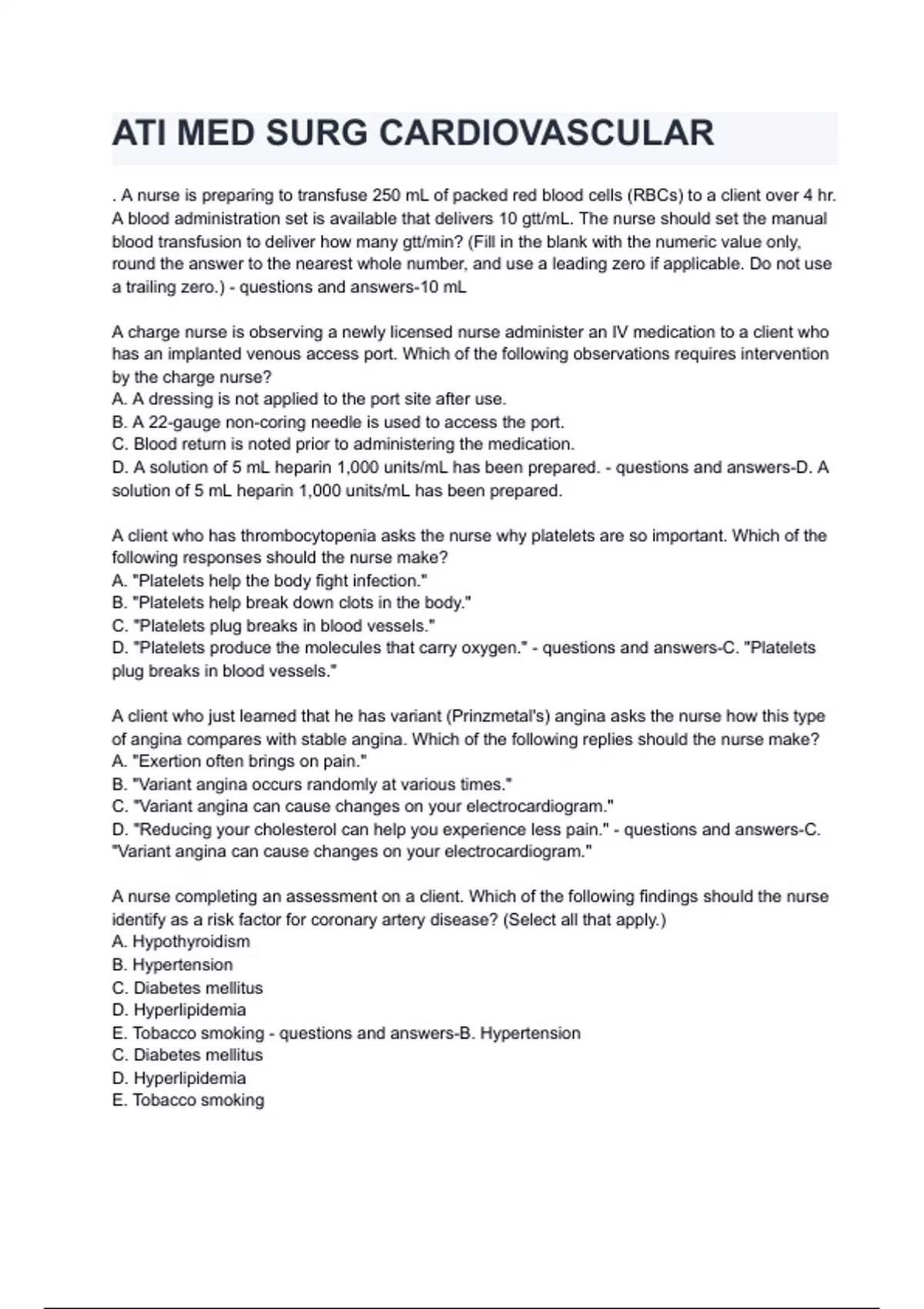 ATI MED SURG CARDIOVASCULAR

. A nurse is preparing to transfuse 250 mL of packed red blood cells (RBCs) to a client over 4 hr. A blood administration set is available that delivers 10 gtt/mL. The nurse should set the manual blood transfusion to deliver how many gtt/min? (Fill in the blank with the numeric value only, round the answer to the nearest whole number, and use a leading zero if applicable. Do not use a trailing zero.) - questions and answers-10 mL

A charge nurse is observing a newly licensed nurse administer an IV medication to a client who has an implanted venous access port. Which of the following observations requires intervention by the charge nurse?
A. A dressing is not applied to the port site after use.
B. A 22-gauge non-coring needle is used to access the port.
C. Blood return is noted prior to administering the medication.
D. A solution of 5 mL heparin 1,000 units/mL has been prepared. - questions and answers-D. A solution of 5 mL heparin 1,000 units/mL has been prepared.

A client who has thrombocytopenia asks the nurse why platelets are so important. Which of the following responses should the nurse make?
A. "Platelets help the body fight infection."
B. "Platelets help break down clots in the body."
C. "Platelets plug breaks in blood vessels."
D. "Platelets produce the molecules that carry oxygen." - questions and answers-C. "Platelets plug breaks in blood vessels."

A client who just learned that he has variant (Prinzmetal's) angina asks the nurse how this type of angina compares with stable angina. Which of the following replies should the nurse make?
A. "Exertion often brings on pain."
B. "Variant angina occurs randomly at various times."
C. "Variant angina can cause changes on your electrocardiogram."
D. "Reducing your cholesterol can help you experience less pain." - questions and answers-C. "Variant angina can cause changes on your electrocardiogram."

A nurse completing an assessment on a client. Which of the following findings should the nurse identify as a risk factor for coronary artery disease? (Select all that apply.)
A. Hypothyroidism
B. Hypertension
C. Diabetes mellitus
D. Hyperlipidemia
E. Tobacco smoking - questions and answers-B. Hypertension
C. Diabetes mellitus
D. Hyperlipidemia
E. Tobacco smoking